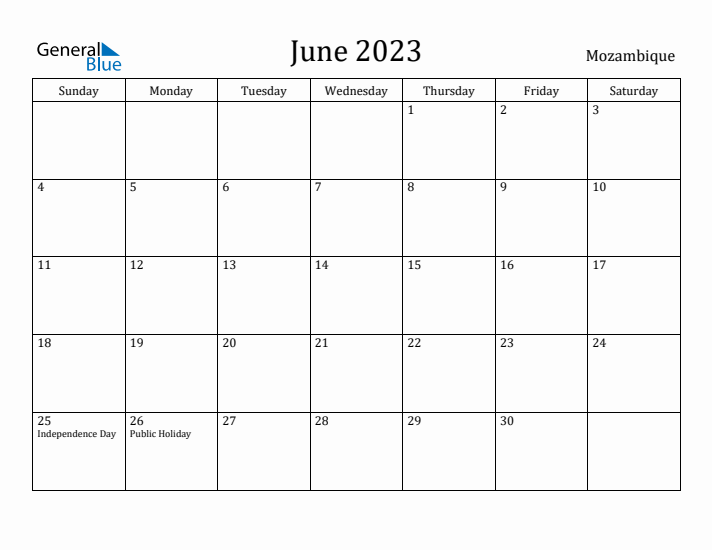 General Blue

June 2023

Mozambique

| Sunday | Monday | Tuesday | Wednesday | Thursday | Friday | Saturday |
|---|---|---|---|---|---|---|
| | | | | 1 | 2 | 3 |
| 4 | 5 | 6 | 7 | 8 | 9 | 10 |
| 11 | 12 | 13 | 14 | 15 | 16 | 17 |
| 18 | 19 | 20 | 21 | 22 | 23 | 24 |
| 25 Independence Day | 26 Public Holiday | 27 | 28 | 29 | 30 | |